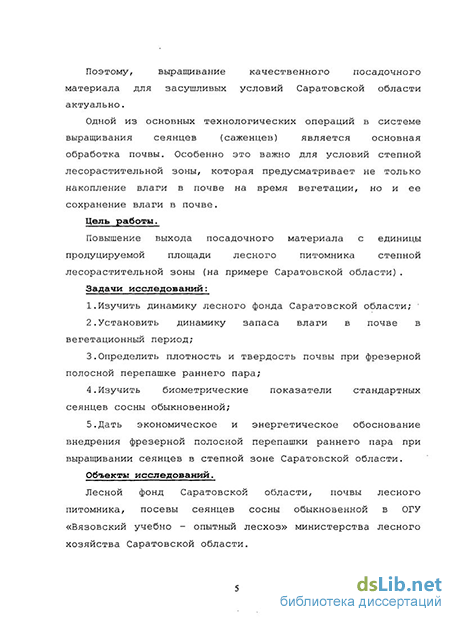 Поэтому, выращивание качественного посадочного материала для засушливых условий Саратовской области актуально.

Одной из основных технологических операций в системе выращивания сеянцев (саженцев) является основная обработка почвы. Особенно это важно для условий степной лесорастительной зоны, которая предусматривает не только накопление влаги в почве на время вегетации, но и ее сохранение влаги в почве.

Цель работы.

Повышение выхода посадочного материала с единицы продуцируемой площади лесного питомника степной лесорастительной зоны (на примере Саратовской области).

Задачи исследований:

1.Изучить динамику лесного фонда Саратовской области;

2.Установить динамику запаса влаги в почве в вегетационный период;

3.Определить плотность и твердость почвы при фрезерной полосной перепашке раннего пара;

4.Изучить биометрические показатели стандартных сеянцев сосны обыкновенной;

5.Дать экономическое и энергетическое обоснование внедрения фрезерной полосной перепашки раннего пара при выращивании сеянцев в степной зоне Саратовской области.

Объекты исследований.

Лесной фонд Саратовской области, почвы лесного питомника, посевы сеянцев сосны обыкновенной в ОГУ «Вязовский учебно – опытный лесхоз» министерства лесного хозяйства Саратовской области.

5

dsLib.net
библиотека диссертаций